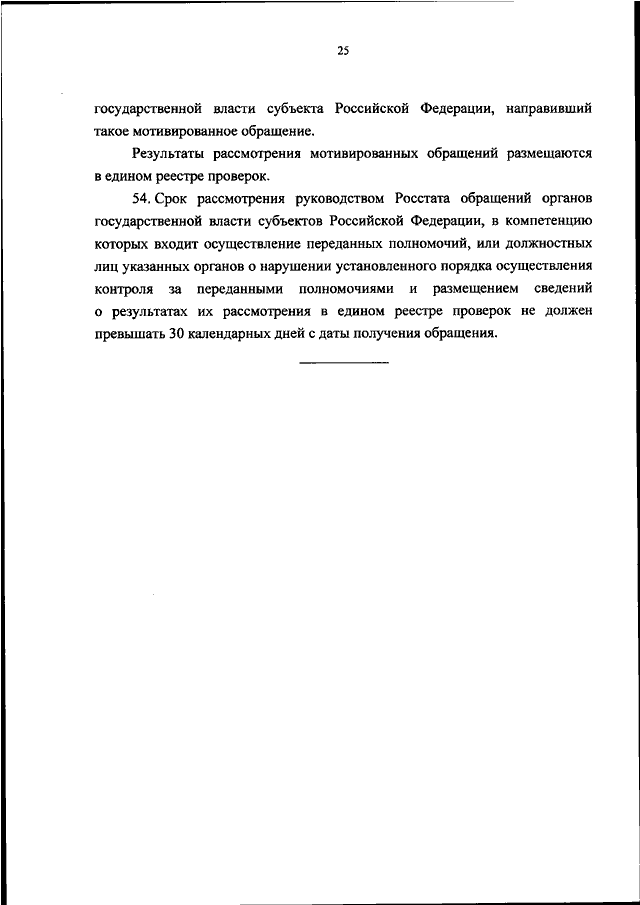 25

государственной власти субъекта Российской Федерации, направивший такое мотивированное обращение.

Результаты рассмотрения мотивированных обращений размещаются в едином реестре проверок.

54. Срок рассмотрения руководством Росстата обращений органов государственной власти субъектов Российской Федерации, в компетенцию которых входит осуществление переданных полномочий, или должностных лиц указанных органов о нарушении установленного порядка осуществления контроля за переданными полномочиями и размещением сведений о результатах их рассмотрения в едином реестре проверок не должен превышать 30 календарных дней с даты получения обращения.